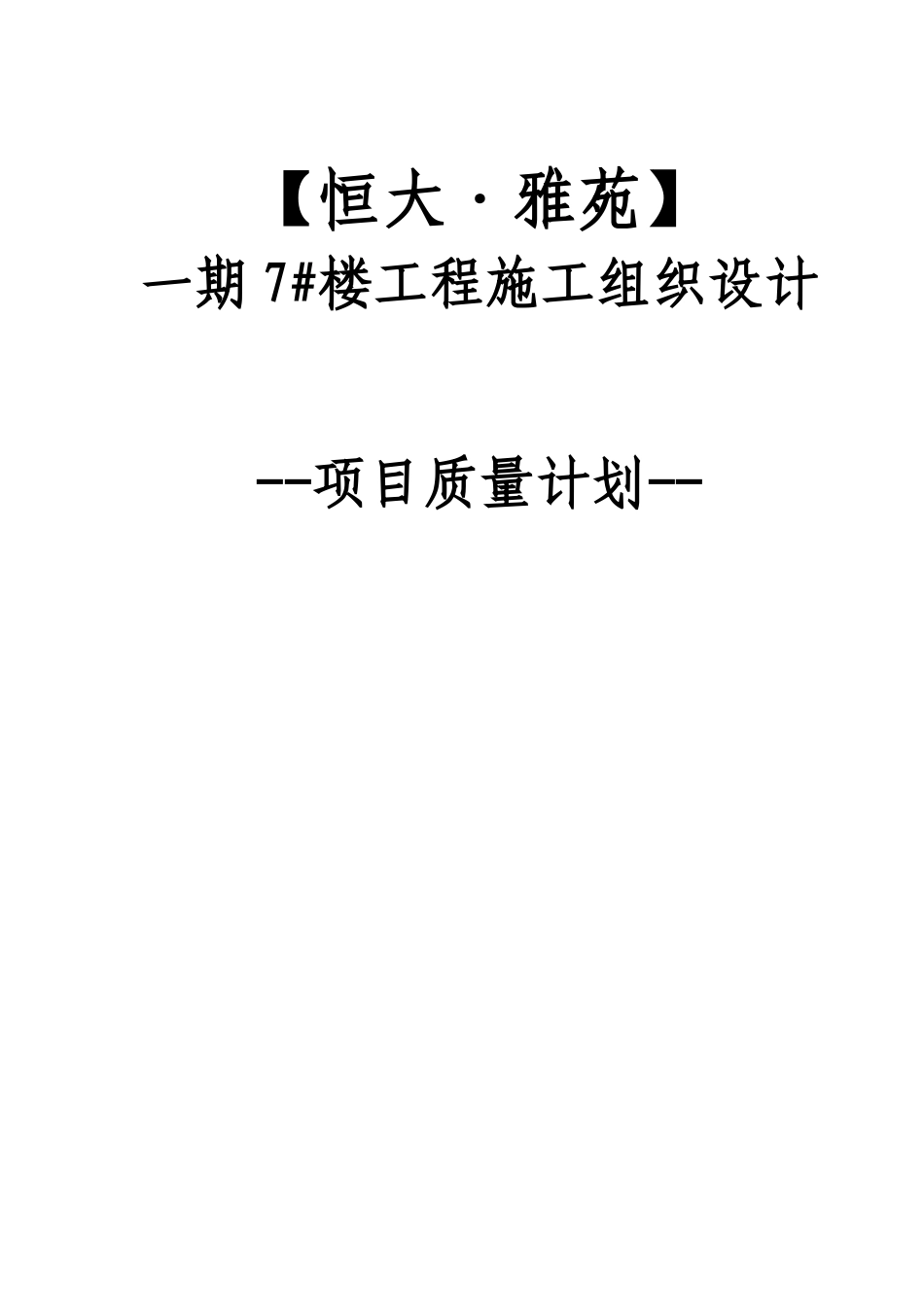 【恒大·雅苑】
一期 7#楼工程施工组织设计

--项目质量计划--